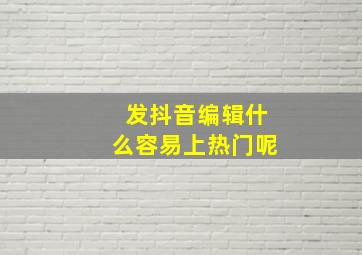 发抖音编辑什么容易上热门呢